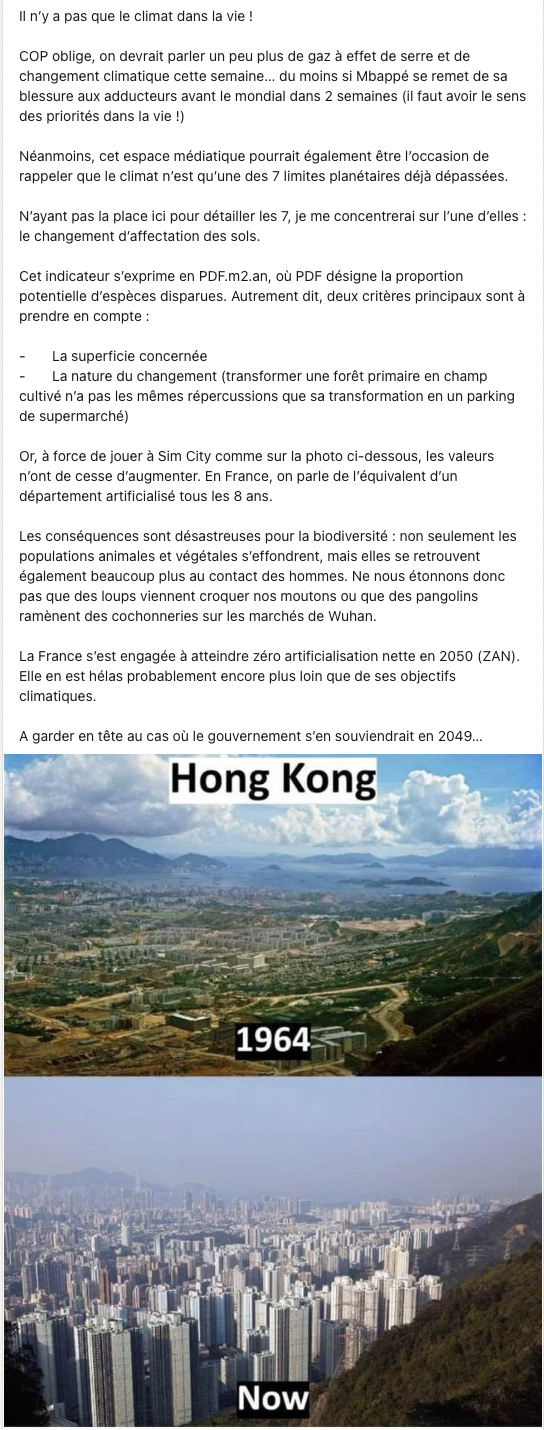 Il n'y a pas que le climat dans la vie !

COP oblige, on devrait parler un peu plus de gaz à effet de serre et de changement climatique cette semaine… du moins si Mbappé se remet de sa blessure aux adducteurs avant le mondial dans 2 semaines (il faut avoir le sens des priorités dans la vie !)

Néanmoins, cet espace médiatique pourrait également être l'occasion de rappeler que le climat n'est qu'une des 7 limites planétaires déjà dépassées.

N'ayant pas la place ici pour détailler les 7, je me concentrerai sur l'une d'elles : le changement d'affectation des sols.

Cet indicateur s'exprime en PDF.m2.an, où PDF désigne la proportion potentielle d'espèces disparues. Autrement dit, deux critères principaux sont à prendre en compte :

- La superficie concernée
- La nature du changement (transformer une forêt primaire en champ cultivé n'a pas les mêmes répercussions que sa transformation en un parking de supermarché)

Or, à force de jouer à Sim City comme sur la photo ci-dessous, les valeurs n'ont de cesse d'augmenter. En France, on parle de l'équivalent d'un département artificialisé tous les 8 ans.

Les conséquences sont désastreuses pour la biodiversité : non seulement les populations animales et végétales s'effondrent, mais elles se retrouvent également beaucoup plus au contact des hommes. Ne nous étonnons donc pas que des loups viennent croquer nos moutons ou que des pangolins ramènent des cochonneries sur les marchés de Wuhan.

La France s'est engagée à atteindre zéro artificialisation nette en 2050 (ZAN). Elle en est hélas probablement encore plus loin que de ses objectifs climatiques.

A garder en tête au cas où le gouvernement s'en souviendrait en 2049…

Hong Kong

1964

Now